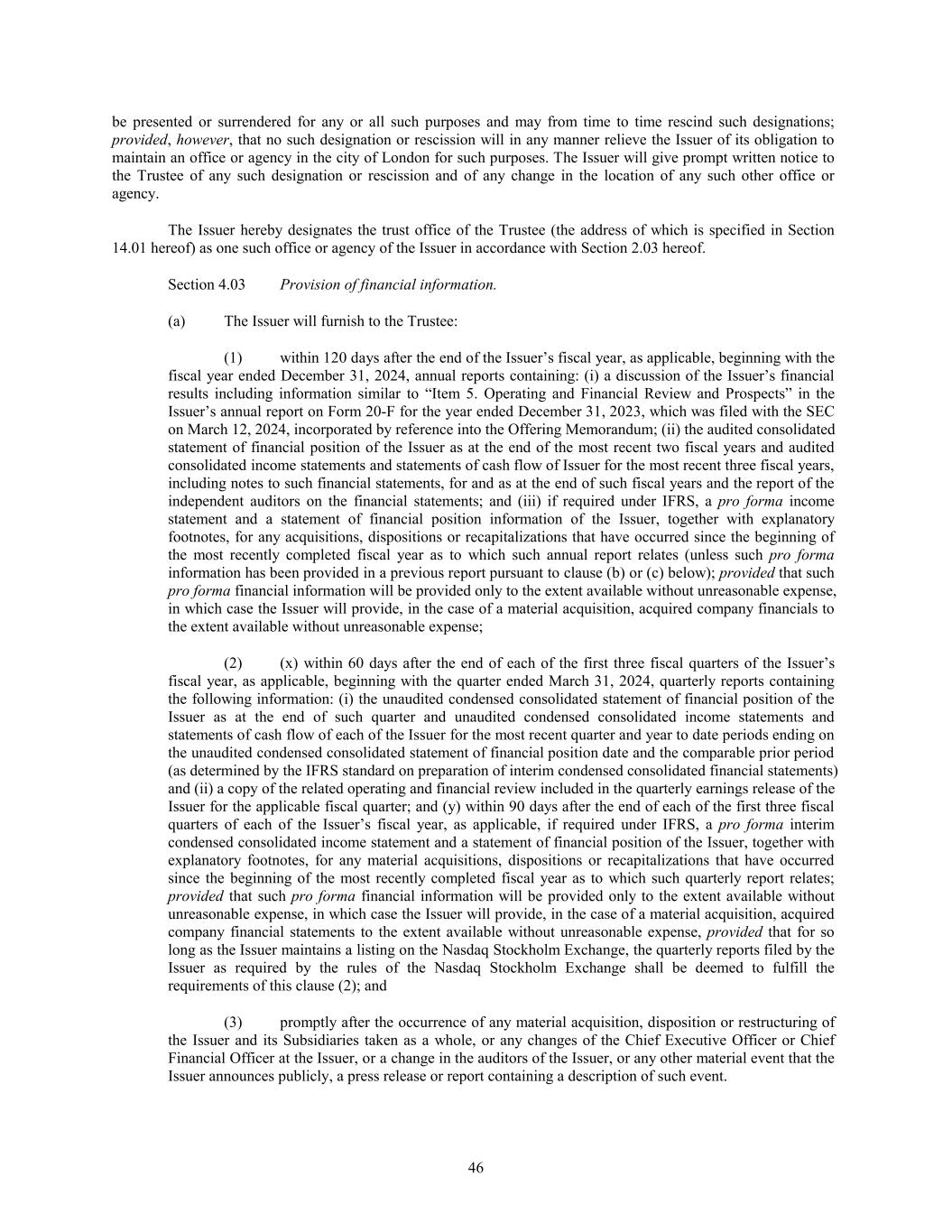 be presented or surrendered for any or all such purposes and may from time to time rescind such designations; provided, however, that no such designation or rescission will in any manner relieve the Issuer of its obligation to maintain an office or agency in the city of London for such purposes. The Issuer will give prompt written notice to the Trustee of any such designation or rescission and of any change in the location of any such other office or agency.

The Issuer hereby designates the trust office of the Trustee (the address of which is specified in Section 14.01 hereof) as one such office or agency of the Issuer in accordance with Section 2.03 hereof.

Section 4.03 Provision of financial information.

(a) The Issuer will furnish to the Trustee:

(1) within 120 days after the end of the Issuer's fiscal year, as applicable, beginning with the fiscal year ended December 31, 2024, annual reports containing: (i) a discussion of the Issuer's financial results including information similar to "Item 5. Operating and Financial Review and Prospects" in the Issuer's annual report on Form 20-F for the year ended December 31, 2023, which was filed with the SEC on March 12, 2024, incorporated by reference into the Offering Memorandum; (ii) the audited consolidated statement of financial position of the Issuer as at the end of the most recent two fiscal years and audited consolidated income statements and statements of cash flow of Issuer for the most recent three fiscal years, including notes to such financial statements, for and as at the end of such fiscal years and the report of the independent auditors on the financial statements; and (iii) if required under IFRS, a pro forma income statement and a statement of financial position information of the Issuer, together with explanatory footnotes, for any acquisitions, dispositions or recapitalizations that have occurred since the beginning of the most recently completed fiscal year as to which such annual report relates (unless such pro forma information has been provided in a previous report pursuant to clause (b) or (c) below); provided that such pro forma financial information will be provided only to the extent available without unreasonable expense, in which case the Issuer will provide, in the case of a material acquisition, acquired company financials to the extent available without unreasonable expense;

(2) (x) within 60 days after the end of each of the first three fiscal quarters of the Issuer's fiscal year, as applicable, beginning with the quarter ended March 31, 2024, quarterly reports containing the following information: (i) the unaudited condensed consolidated statement of financial position of the Issuer as at the end of such quarter and unaudited condensed consolidated income statements and statements of cash flow of each of the Issuer for the most recent quarter and year to date periods ending on the unaudited condensed consolidated statement of financial position date and the comparable prior period (as determined by the IFRS standard on preparation of interim condensed consolidated financial statements) and (ii) a copy of the related operating and financial review included in the quarterly earnings release of the Issuer for the applicable fiscal quarter; and (y) within 90 days after the end of each of the first three fiscal quarters of each of the Issuer's fiscal year, as applicable, if required under IFRS, a pro forma interim condensed consolidated income statement and a statement of financial position of the Issuer, together with explanatory footnotes, for any material acquisitions, dispositions or recapitalizations that have occurred since the beginning of the most recently completed fiscal year as to which such quarterly report relates; provided that such pro forma financial information will be provided only to the extent available without unreasonable expense, in which case the Issuer will provide, in the case of a material acquisition, acquired company financial statements to the extent available without unreasonable expense, provided that for so long as the Issuer maintains a listing on the Nasdaq Stockholm Exchange, the quarterly reports filed by the Issuer as required by the rules of the Nasdaq Stockholm Exchange shall be deemed to fulfill the requirements of this clause (2); and

(3) promptly after the occurrence of any material acquisition, disposition or restructuring of the Issuer and its Subsidiaries taken as a whole, or any changes of the Chief Executive Officer or Chief Financial Officer at the Issuer, or a change in the auditors of the Issuer, or any other material event that the Issuer announces publicly, a press release or report containing a description of such event.

46